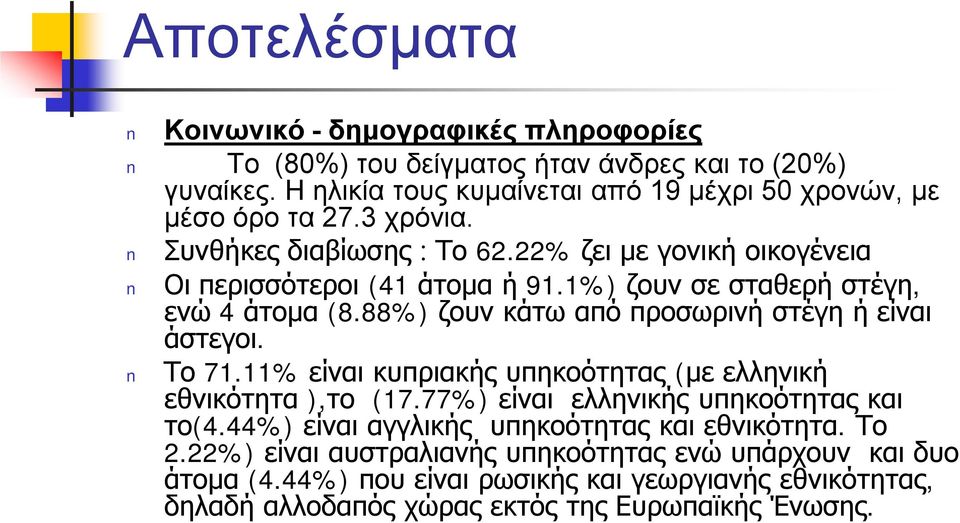 Αποτελέσματα

n Κοινωνικό - δημογραφικές πληροφορίες

n Το (80%) του δείγματος ήταν άνδρες και το (20%) γυναίκες. Η ηλικία τους κυμαίνεται από 19 μέχρι 50 χρονών, με μέσο όρο τα 27.3 χρόνια.

n Συνθήκες διαβίωσης : Το 62.22% ζει με γονική οικογένεια

n Οι περισσότεροι (41 άτομα ή 91.1%) ζουν σε σταθερή στέγη, ενώ 4 άτομα (8.88%) ζουν κάτω από προσωρινή στέγη ή είναι άστεγοι.

n Το 71.11% είναι κυπριακής υπηκοότητας (με ελληνική εθνικότητα ),το (17.77%) είναι ελληνικής υπηκοότητας και το(4.44%) είναι αγγλικής υπηκοότητας και εθνικότητα. Το 2.22%) είναι αυστραλιανής υπηκοότητας ενώ υπάρχουν και δυο άτομα (4.44%) που είναι ρωσικής και γεωργιανής εθνικότητας, δηλαδή αλλοδαπός χώρας εκτός της Ευρωπαϊκής Ένωσης.